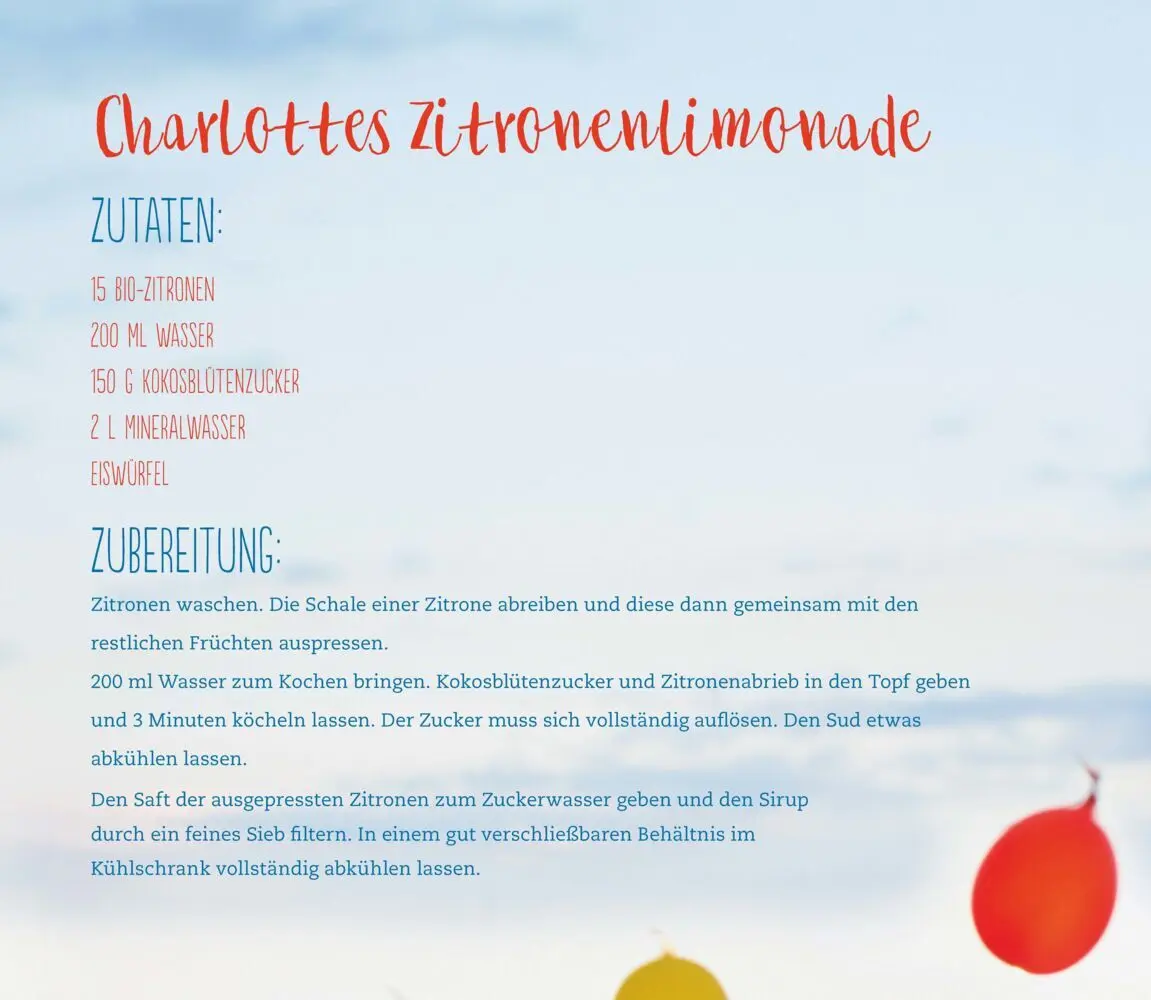 Charlottes Zitronenlimonade

ZUTATEN:

15 BIO-ZITRONEN
200 ML WASSER
150 G KOKOSBLÜTENZUCKER
2 L MINERALWASSER
EISWÜRFEL

ZUBEREITUNG:

Zitronen waschen. Die Schale einer Zitrone abreiben und diese dann gemeinsam mit den restlichen Früchten auspressen.
200 ml Wasser zum Kochen bringen. Kokosblütenzucker und Zitronenabrieb in den Topf geben und 3 Minuten köcheln lassen. Der Zucker muss sich vollständig auflösen. Den Sud etwas abkühlen lassen.
Den Saft der ausgepressten Zitronen zum Zuckerwasser geben und den Sirup durch ein feines Sieb filtern. In einem gut verschließbaren Behältnis im Kühlschrank vollständig abkühlen lassen.